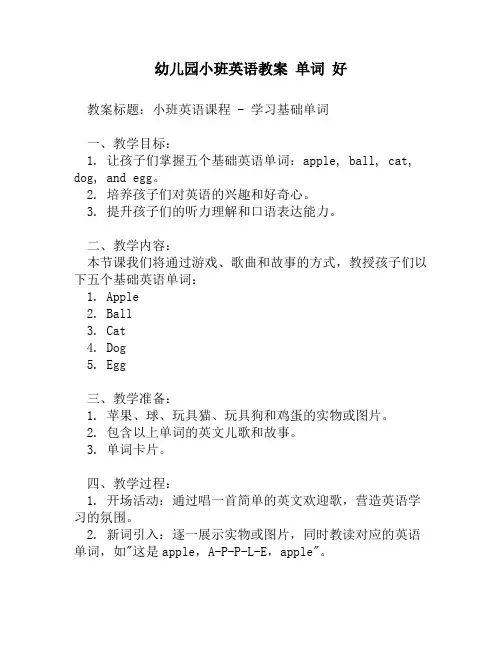 幼儿园小班英语教案 单词 好

教案标题：小班英语课程 - 学习基础单词

一、教学目标：
1. 让孩子们掌握五个基础英语单词：apple, ball, cat, dog, and egg。
2. 培养孩子们对英语的兴趣和好奇心。
3. 提升孩子们的听力理解和口语表达能力。

二、教学内容：
本节课我们将通过游戏、歌曲和故事的方式，教授孩子们以下五个基础英语单词：
1. Apple
2. Ball
3. Cat
4. Dog
5. Egg

三、教学准备：
1. 苹果、球、玩具猫、玩具狗和鸡蛋的实物或图片。
2. 包含以上单词的英文儿歌和故事。
3. 单词卡片。

四、教学过程：
1. 开场活动：通过唱一首简单的英文欢迎歌，营造英语学习的氛围。
2. 新词引入：逐一展示实物或图片，同时教读对应的英语单词，如"这是apple，A-P-P-L-E，apple"。